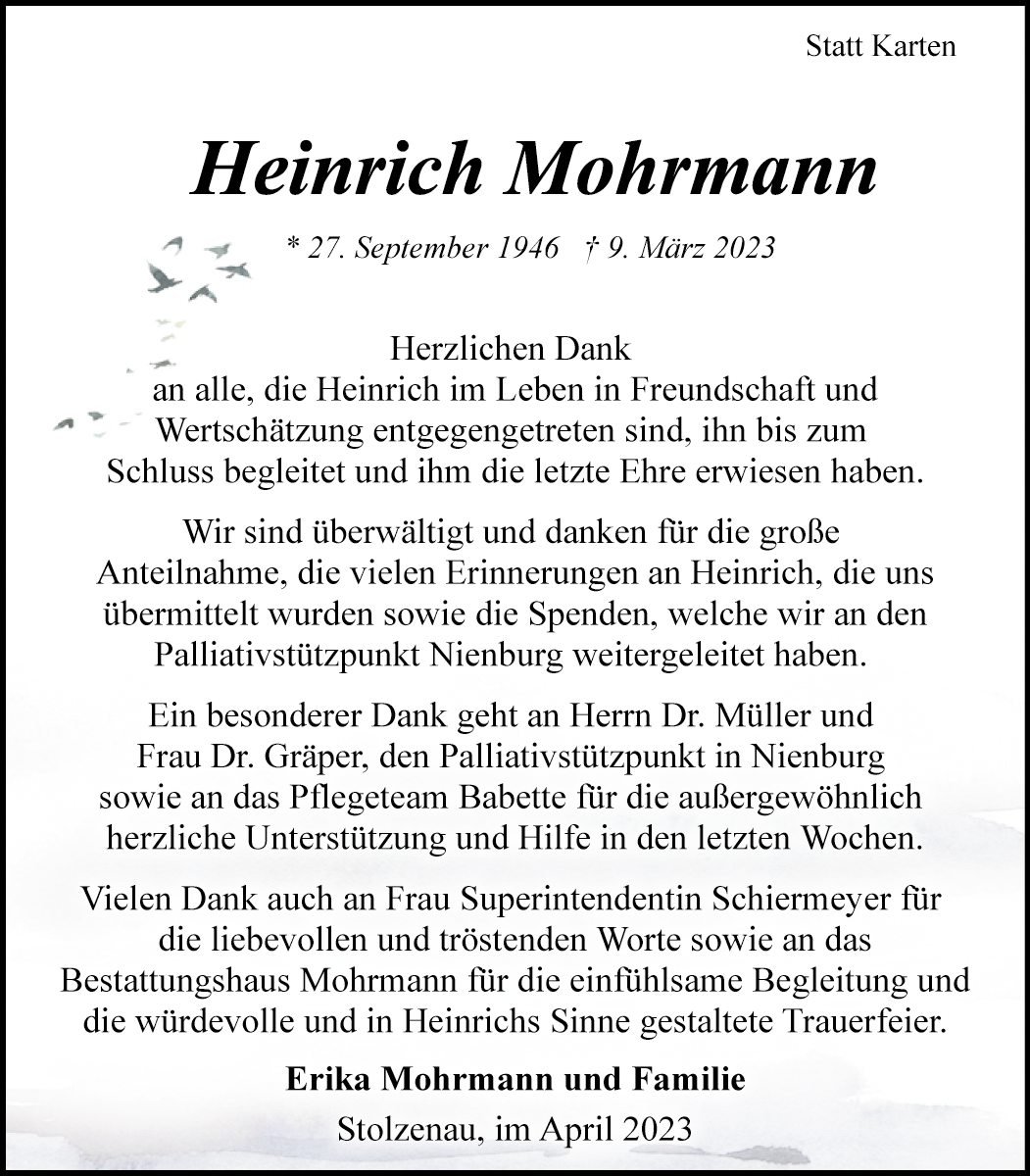 Statt Karten

Heinrich Mohrmann

* 27. September 1946 † 9. März 2023

Herzlichen Dank
an alle, die Heinrich im Leben in Freundschaft und Wertschätzung entgegengetreten sind, ihn bis zum Schluss begleitet und ihm die letzte Ehre erwiesen haben.

Wir sind überwältigt und danken für die große Anteilnahme, die vielen Erinnerungen an Heinrich, die uns übermittelt wurden sowie die Spenden, welche wir an den Palliativstützpunkt Nienburg weitergeleitet haben.

Ein besonderer Dank geht an Herrn Dr. Müller und Frau Dr. Gräper, den Palliativstützpunkt in Nienburg sowie an das Pflegeteam Babette für die außergewöhnlich herzliche Unterstützung und Hilfe in den letzten Wochen.

Vielen Dank auch an Frau Superintendentin Schiermeyer für die liebevollen und tröstenden Worte sowie an das Bestattungshaus Mohrmann für die einfühlsame Begleitung und die würdevolle und in Heinrichs Sinne gestaltete Trauerfeier.

Erika Mohrmann und Familie

Stolzenau, im April 2023